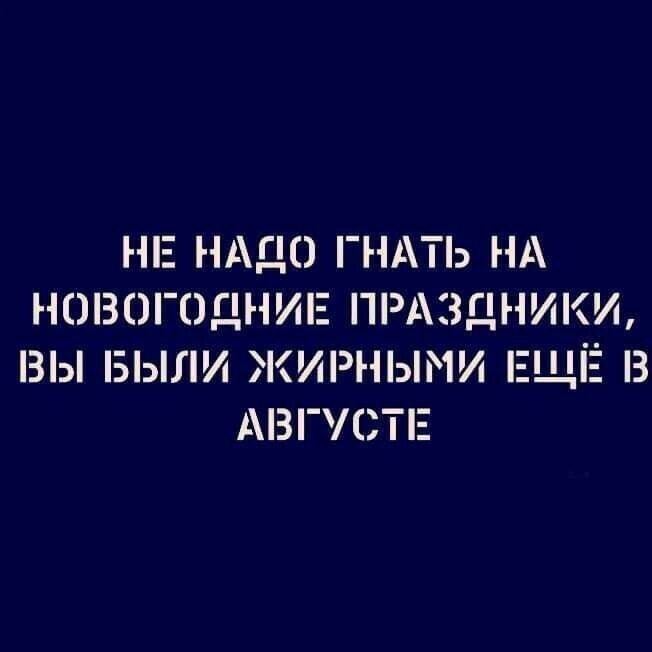 НЕ НАДО ГНАТЬ НА НОВОГОДНИЕ ПРАЗДНИКИ, ВЫ БЫЛИ ЖИРНЫМИ ЕЩЁ В АВГУСТЕ